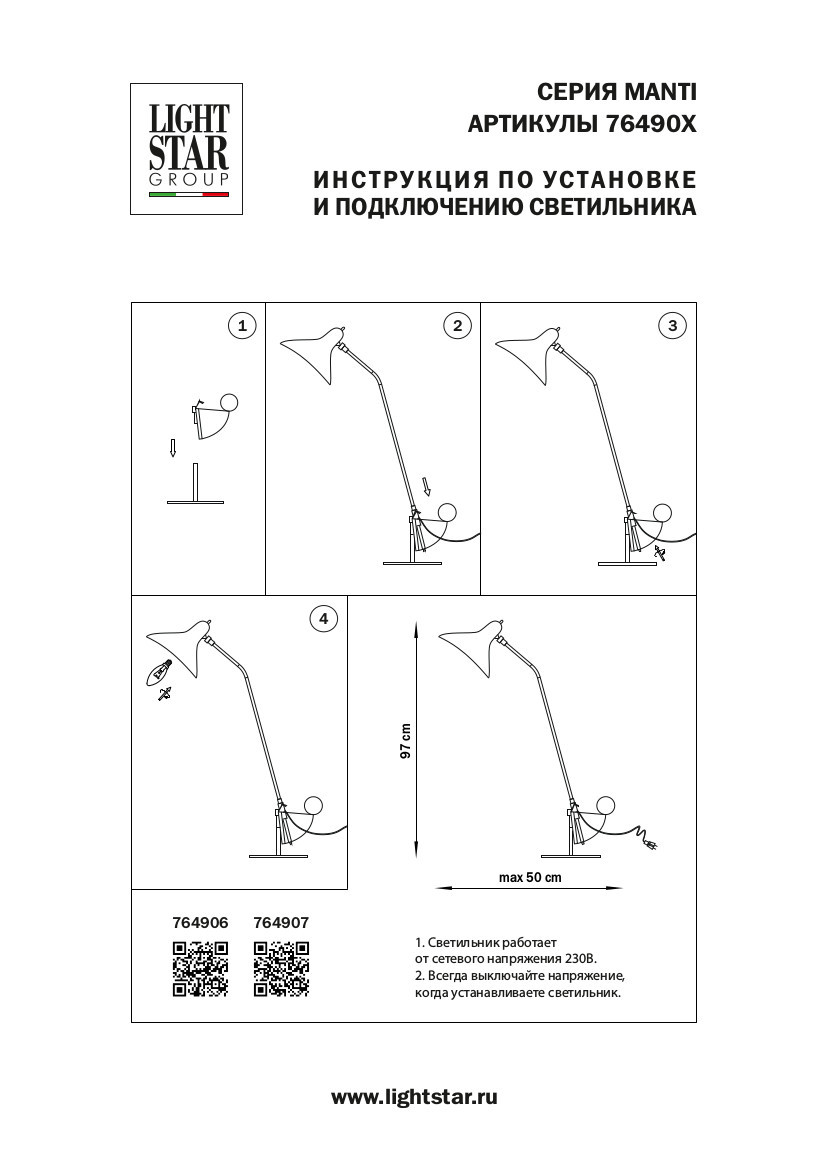 LIGHT STAR GROUP

СЕРИЯ MANTI
АРТИКУЛЫ 76490X

ИНСТРУКЦИЯ ПО УСТАНОВКЕ
И ПОДКЛЮЧЕНИЮ СВЕТИЛЬНИКА

1

2

3

4

97 cm

max 50 cm

764906 764907

1. Светильник работает от сетевого напряжения 230В.
2. Всегда выключайте напряжение, когда устанавливаете светильник.

www.lightstar.ru